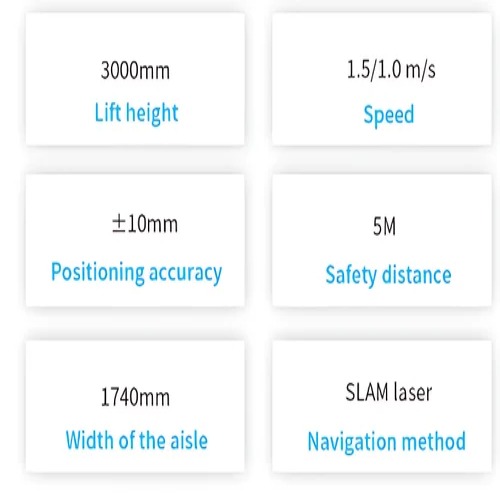 3000mm
Lift height

1.5/1.0 m/s
Speed

±10mm
Positioning accuracy

5M
Safety distance

1740mm
Width of the aisle

SLAM laser
Navigation method